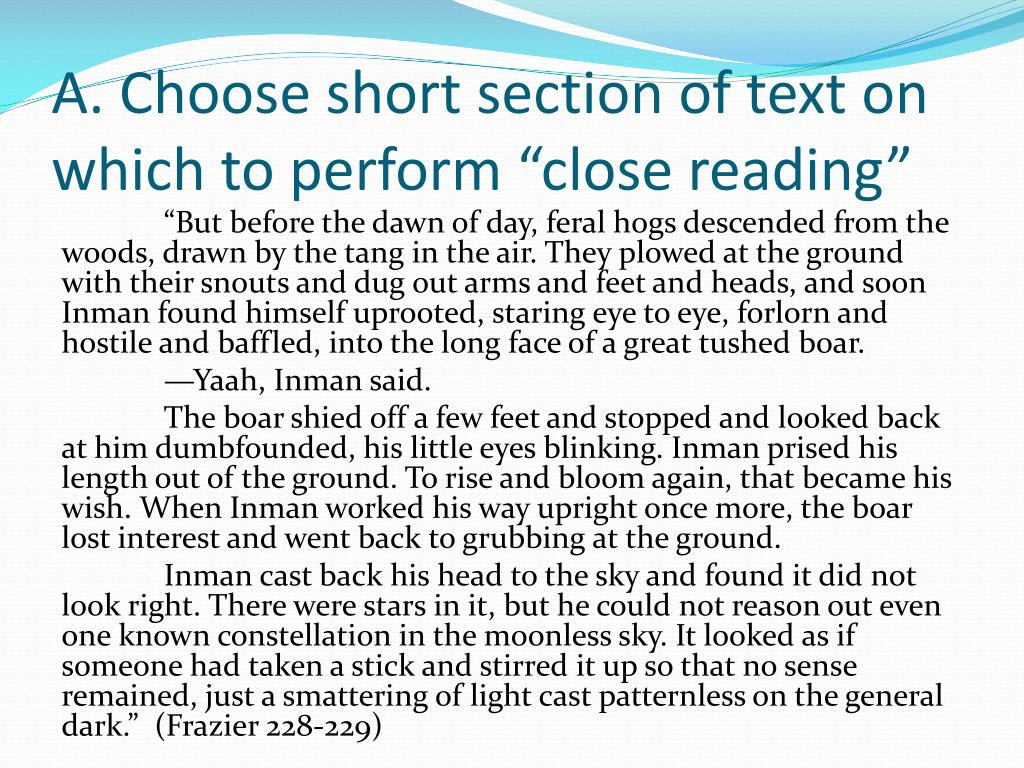 A. Choose short section of text on which to perform “close reading”

“But before the dawn of day, feral hogs descended from the woods, drawn by the tang in the air. They plowed at the ground with their snouts and dug out arms and feet and heads, and soon Inman found himself uprooted, staring eye to eye, forlorn and hostile and baffled, into the long face of a great tushed boar.

—Yaah, Inman said.

The boar shied off a few feet and stopped and looked back at him dumbfounded, his little eyes blinking. Inman prised his length out of the ground. To rise and bloom again, that became his wish. When Inman worked his way upright once more, the boar lost interest and went back to grubbing at the ground.

Inman cast back his head to the sky and found it did not look right. There were stars in it, but he could not reason out even one known constellation in the moonless sky. It looked as if someone had taken a stick and stirred it up so that no sense remained, just a smattering of light cast patternless on the general dark.” (Frazier 228-229)